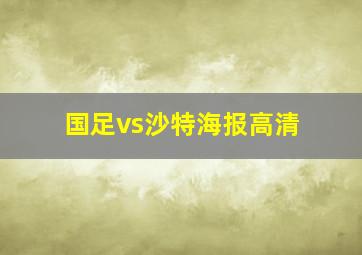 国足vs沙特海报高清